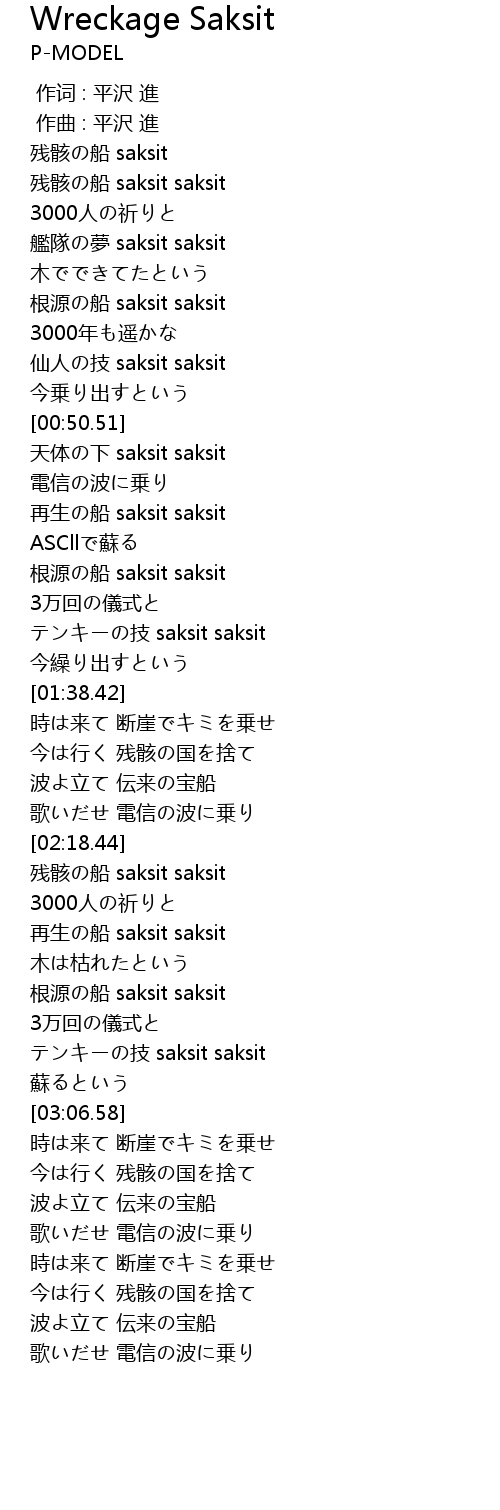 Wreckage Saksit
P-MODEL

作词 : 平沢 進
作曲 : 平沢 進
残骸の船 saksit
残骸の船 saksit saksit
3000人の祈りと
艦隊の夢 saksit saksit
木でできてたという
根源の船 saksit saksit
3000年も遥かな
仙人の技 saksit saksit
今乗り出すという
[00:50.51]
天体の下 saksit saksit
電信の波に乗り
再生の船 saksit saksit
ASCIIで蘇る
根源の船 saksit saksit
3万回の儀式と
テンキーの技 saksit saksit
今繰り出すという
[01:38.42]
時は来て 断崖でキミを乗せ
今は行く 残骸の国を捨て
波よ立て 伝来の宝船
歌いだせ 電信の波に乗り
[02:18.44]
残骸の船 saksit saksit
3000人の祈りと
再生の船 saksit saksit
木は枯れたという
根源の船 saksit saksit
3万回の儀式と
テンキーの技 saksit saksit
蘇るという
[03:06.58]
時は来て 断崖でキミを乗せ
今は行く 残骸の国を捨て
波よ立て 伝来の宝船
歌いだせ 電信の波に乗り
時は来て 断崖でキミを乗せ
今は行く 残骸の国を捨て
波よ立て 伝来の宝船
歌いだせ 電信の波に乗り